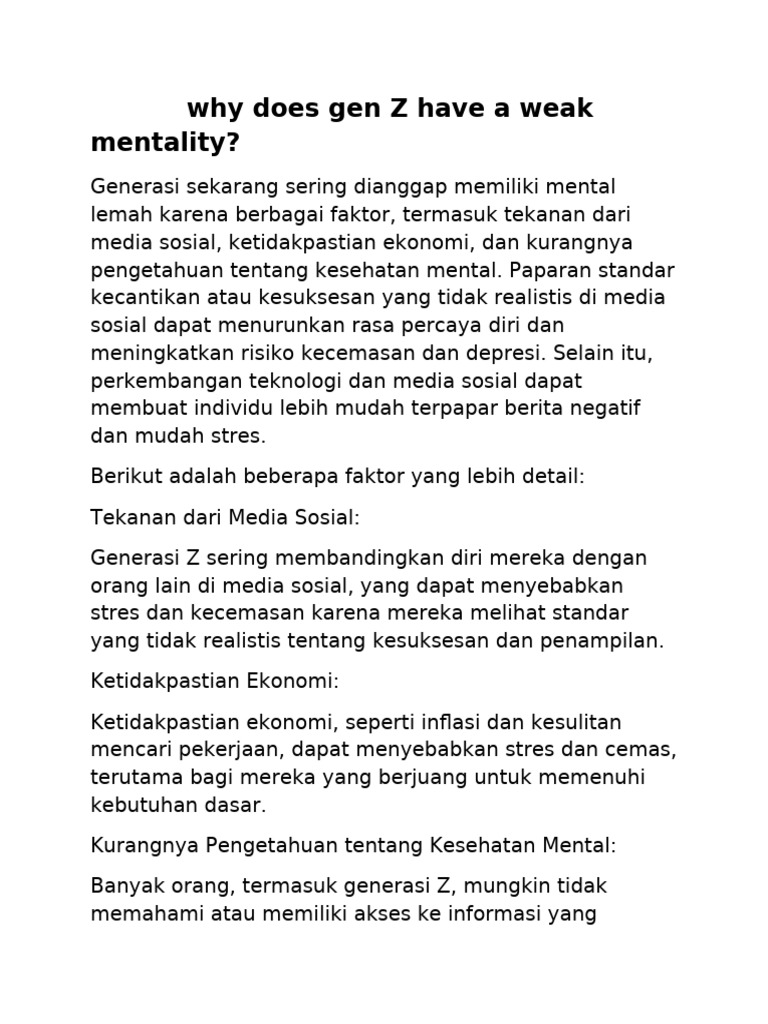 why does gen Z have a weak mentality?

Generasi sekarang sering dianggap memiliki mental lemah karena berbagai faktor, termasuk tekanan dari media sosial, ketidakpastian ekonomi, dan kurangnya pengetahuan tentang kesehatan mental. Paparan standar kecantikan atau kesuksesan yang tidak realistis di media sosial dapat menurunkan rasa percaya diri dan meningkatkan risiko kecemasan dan depresi. Selain itu, perkembangan teknologi dan media sosial dapat membuat individu lebih mudah terpapar berita negatif dan mudah stres.

Berikut adalah beberapa faktor yang lebih detail:

Tekanan dari Media Sosial:

Generasi Z sering membandingkan diri mereka dengan orang lain di media sosial, yang dapat menyebabkan stres dan kecemasan karena mereka melihat standar yang tidak realistis tentang kesuksesan dan penampilan.

Ketidakpastian Ekonomi:

Ketidakpastian ekonomi, seperti inflasi dan kesulitan mencari pekerjaan, dapat menyebabkan stres dan cemas, terutama bagi mereka yang berjuang untuk memenuhi kebutuhan dasar.

Kurangnya Pengetahuan tentang Kesehatan Mental:

Banyak orang, termasuk generasi Z, mungkin tidak memahami atau memiliki akses ke informasi yang